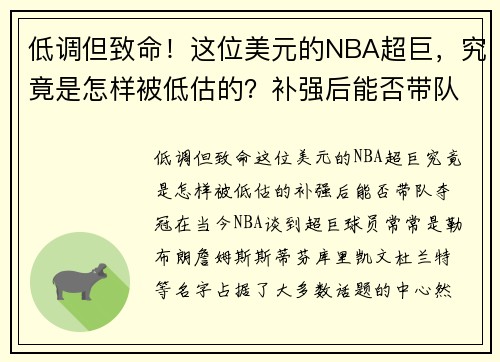 低调但致命！这位美元的NBA超巨，究竟是怎样被低估的？补强后能否带队

低调但致命这位美元的NBA超巨究竟是怎样被低估的补强后能否带队夺冠在当今NBA谈到超巨球员常常是勒布朗詹姆斯斯蒂芬库里凯文杜兰特等名字占据了大多数话题的中心然